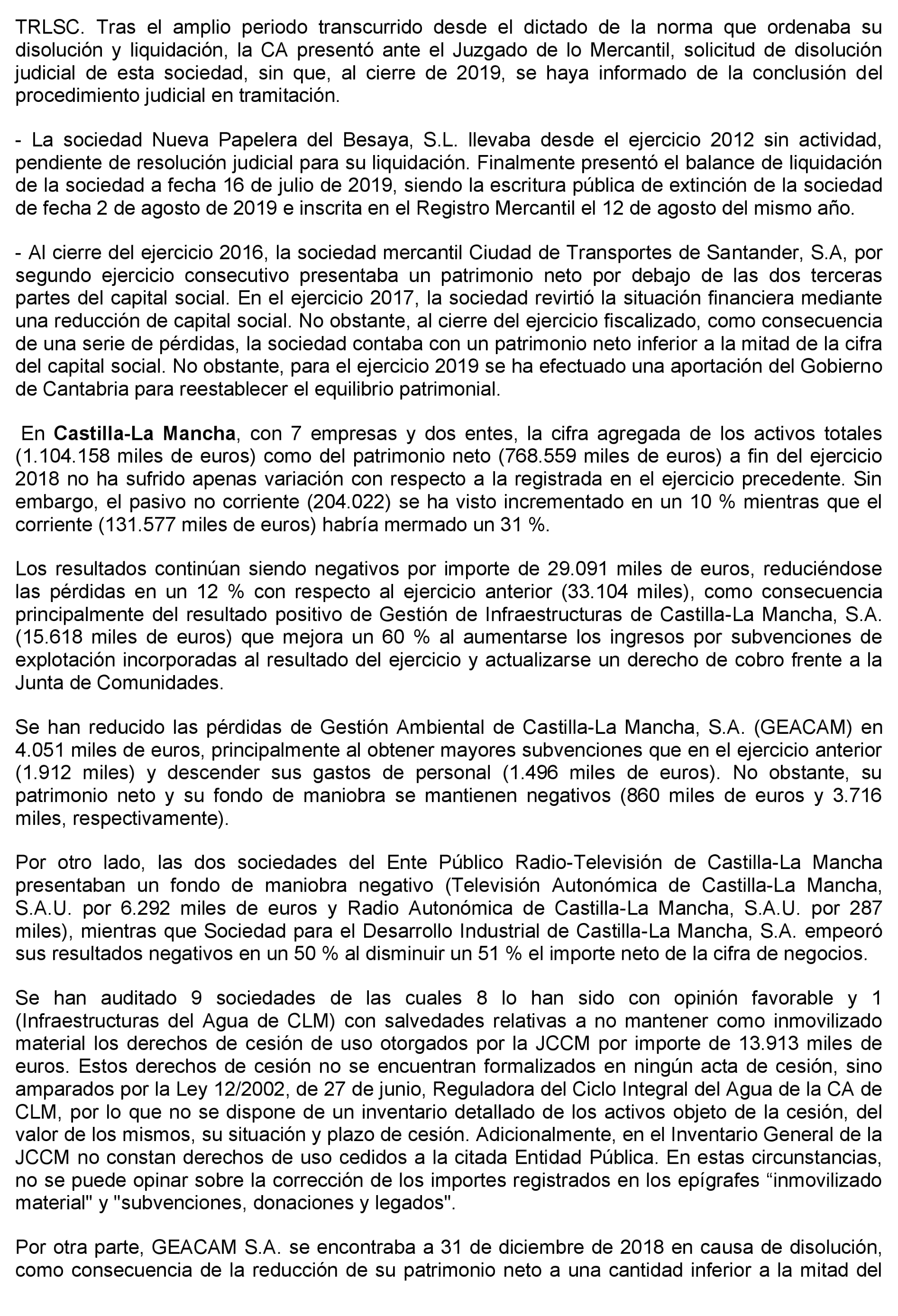 TRLSC. Tras el amplio periodo transcurrido desde el dictado de la norma que ordenaba su disolución y liquidación, la CA presentó ante el Juzgado de lo Mercantil, solicitud de disolución judicial de esta sociedad, sin que, al cierre de 2019, se haya informado de la conclusión del procedimiento judicial en tramitación.

- La sociedad Nueva Papelera del Besaya, S.L. llevaba desde el ejercicio 2012 sin actividad, pendiente de resolución judicial para su liquidación. Finalmente presentó el balance de liquidación de la sociedad a fecha 16 de julio de 2019, siendo la escritura pública de extinción de la sociedad de fecha 2 de agosto de 2019 e inscrita en el Registro Mercantil el 12 de agosto del mismo año.

- Al cierre del ejercicio 2016, la sociedad mercantil Ciudad de Transportes de Santander, S.A, por segundo ejercicio consecutivo presentaba un patrimonio neto por debajo de las dos terceras partes del capital social. En el ejercicio 2017, la sociedad revirtió la situación financiera mediante una reducción de capital social. No obstante, al cierre del ejercicio fiscalizado, como consecuencia de una serie de pérdidas, la sociedad contaba con un patrimonio neto inferior a la mitad de la cifra del capital social. No obstante, para el ejercicio 2019 se ha efectuado una aportación del Gobierno de Cantabria para reestablecer el equilibrio patrimonial.

En **Castilla-La Mancha**, con 7 empresas y dos entes, la cifra agregada de los activos totales (1.104.158 miles de euros) como del patrimonio neto (768.559 miles de euros) a fin del ejercicio 2018 no ha sufrido apenas variación con respecto a la registrada en el ejercicio precedente. Sin embargo, el pasivo no corriente (204.022) se ha visto incrementado en un 10 % mientras que el corriente (131.577 miles de euros) habría mermado un 31 %.

Los resultados continúan siendo negativos por importe de 29.091 miles de euros, reduciéndose las pérdidas en un 12 % con respecto al ejercicio anterior (33.104 miles), como consecuencia principalmente del resultado positivo de Gestión de Infraestructuras de Castilla-La Mancha, S.A. (15.618 miles de euros) que mejora un 60 % al aumentarse los ingresos por subvenciones de explotación incorporadas al resultado del ejercicio y actualizarse un derecho de cobro frente a la Junta de Comunidades.

Se han reducido las pérdidas de Gestión Ambiental de Castilla-La Mancha, S.A. (GEACAM) en 4.051 miles de euros, principalmente al obtener mayores subvenciones que en el ejercicio anterior (1.912 miles) y descender sus gastos de personal (1.496 miles de euros). No obstante, su patrimonio neto y su fondo de maniobra se mantienen negativos (860 miles de euros y 3.716 miles, respectivamente).

Por otro lado, las dos sociedades del Ente Público Radio-Televisión de Castilla-La Mancha presentaban un fondo de maniobra negativo (Televisión Autonómica de Castilla-La Mancha, S.A.U. por 6.292 miles de euros y Radio Autonómica de Castilla-La Mancha, S.A.U. por 287 miles), mientras que Sociedad para el Desarrollo Industrial de Castilla-La Mancha, S.A. empeoró sus resultados negativos en un 50 % al disminuir un 51 % el importe neto de la cifra de negocios.

Se han auditado 9 sociedades de las cuales 8 lo han sido con opinión favorable y 1 (Infraestructuras del Agua de CLM) con salvedades relativas a no mantener como inmovilizado material los derechos de cesión de uso otorgados por la JCCM por importe de 13.913 miles de euros. Estos derechos de cesión no se encuentran formalizados en ningún acta de cesión, sino amparados por la Ley 12/2002, de 27 de junio, Reguladora del Ciclo Integral del Agua de la CA de CLM, por lo que no se dispone de un inventario detallado de los activos objeto de la cesión, del valor de los mismos, su situación y plazo de cesión. Adicionalmente, en el Inventario General de la JCCM no constan derechos de uso cedidos a la citada Entidad Pública. En estas circunstancias, no se puede opinar sobre la corrección de los importes registrados en los epígrafes “inmovilizado material" y "subvenciones, donaciones y legados".

Por otra parte, GEACAM S.A. se encontraba a 31 de diciembre de 2018 en causa de disolución, como consecuencia de la reducción de su patrimonio neto a una cantidad inferior a la mitad del